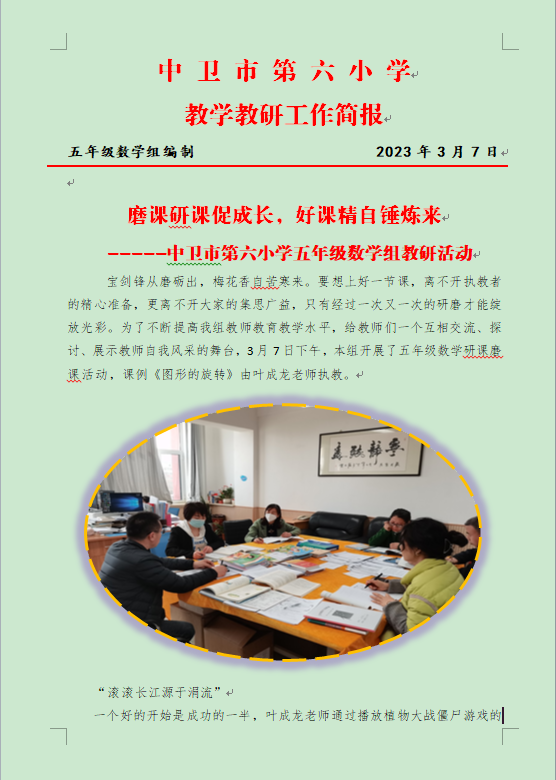 中卫市第六小学

教学教研工作简报

五年级数学组编制 2023年3月7日

磨课研课促成长，好课精自锤炼来

------中卫市第六小学五年级数学组教研活动

宝剑锋从磨砺出，梅花香自苦寒来。要想上好一节课，离不开执教者的精心准备，更离不开大家的集思广益，只有经过一次又一次的研磨才能绽放光彩。为了不断提高我组教师教育教学水平，给教师们一个互相交流、探讨、展示教师自我风采的舞台，3月7日下午，本组开展了五年级数学研课磨课活动，课例《图形的旋转》由叶成龙老师执教。

“滚滚长江源于涓流”

一个好的开始是成功的一半，叶成龙老师通过播放植物大战僵尸游戏的